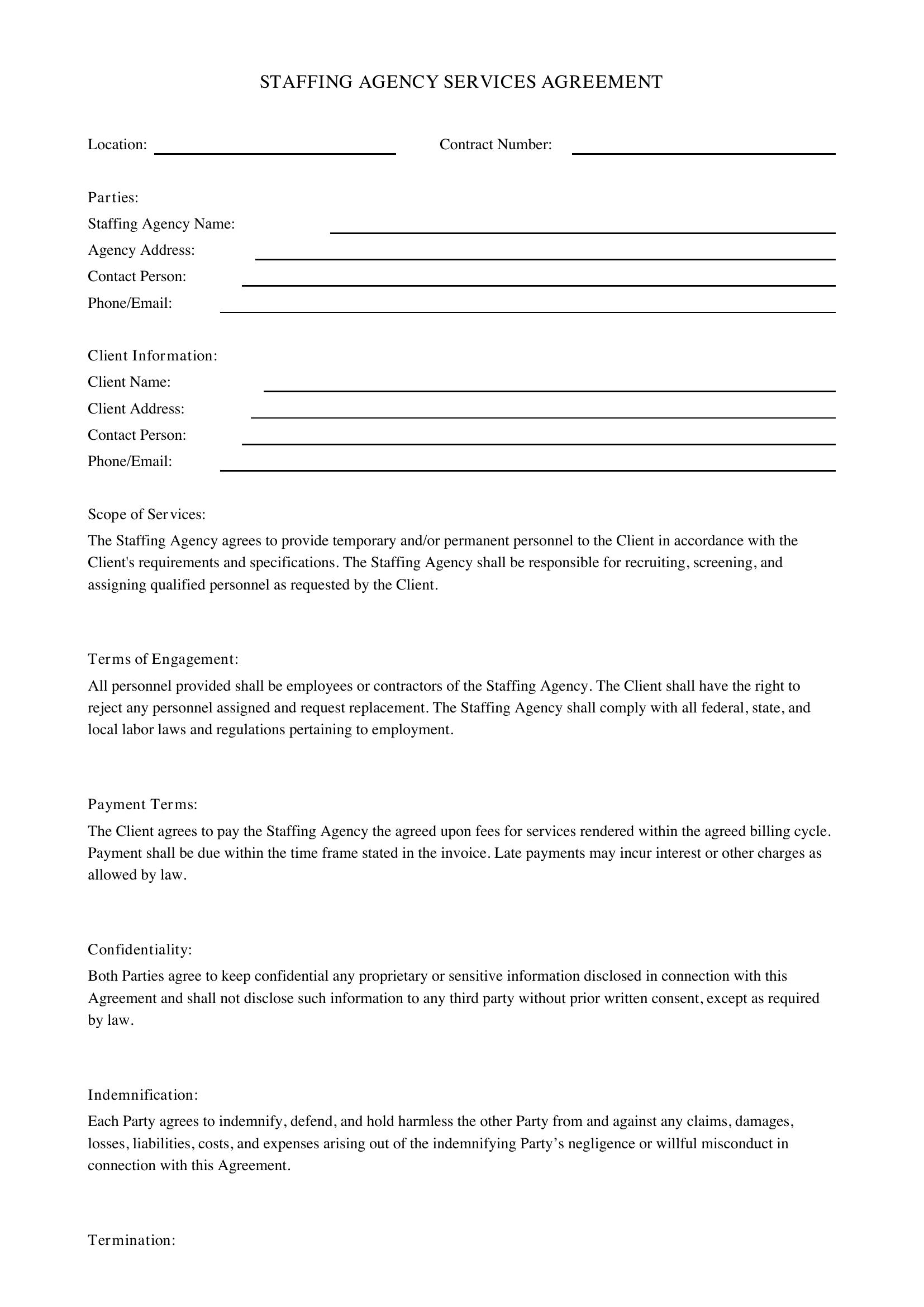 STAFFING AGENCY SERVICES AGREEMENT

Location: ____ Contract Number: ____

Parties:
Staffing Agency Name: ____
Agency Address: ____
Contact Person: ____
Phone/Email: ____

Client Information:
Client Name: ____
Client Address: ____
Contact Person: ____
Phone/Email: ____

Scope of Services:
The Staffing Agency agrees to provide temporary and/or permanent personnel to the Client in accordance with the Client's requirements and specifications. The Staffing Agency shall be responsible for recruiting, screening, and assigning qualified personnel as requested by the Client.

Terms of Engagement:
All personnel provided shall be employees or contractors of the Staffing Agency. The Client shall have the right to reject any personnel assigned and request replacement. The Staffing Agency shall comply with all federal, state, and local labor laws and regulations pertaining to employment.

Payment Terms:
The Client agrees to pay the Staffing Agency the agreed upon fees for services rendered within the agreed billing cycle. Payment shall be due within the time frame stated in the invoice. Late payments may incur interest or other charges as allowed by law.

Confidentiality:
Both Parties agree to keep confidential any proprietary or sensitive information disclosed in connection with this Agreement and shall not disclose such information to any third party without prior written consent, except as required by law.

Indemnification:
Each Party agrees to indemnify, defend, and hold harmless the other Party from and against any claims, damages, losses, liabilities, costs, and expenses arising out of the indemnifying Party's negligence or willful misconduct in connection with this Agreement.

Termination: